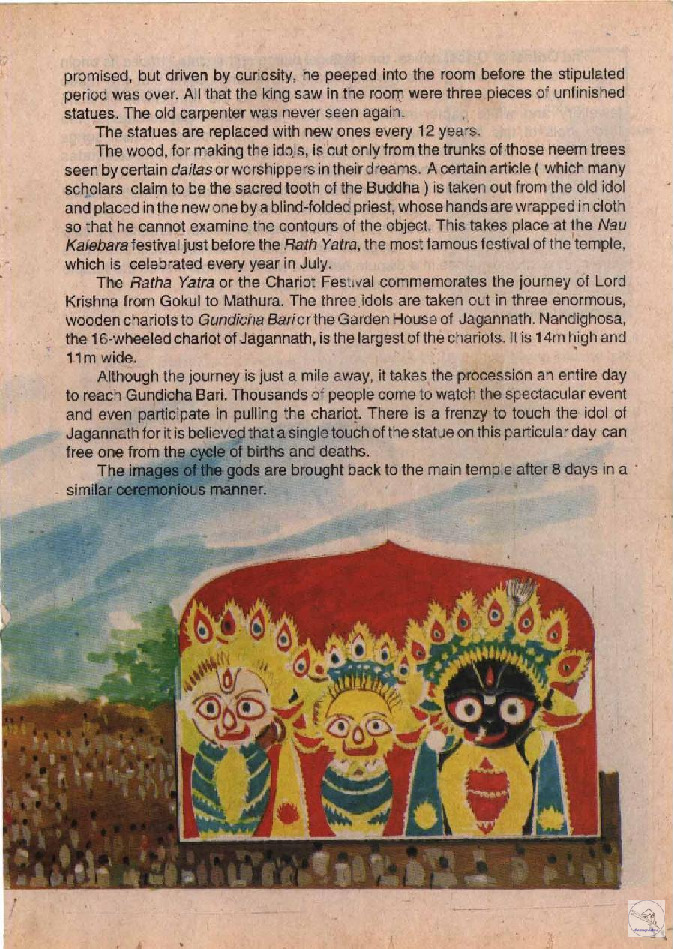 promised, but driven by curiosity, he peeped into the room before the stipulated period was over. All that the king saw in the room were three pieces of unfinished statues. The old carpenter was never seen again.

The statues are replaced with new ones every 12 years.

The wood, for making the idols, is cut only from the trunks of those neem trees seen by certain daitas or worshippers in their dreams. A certain article ( which many scholars claim to be the sacred tooth of the Buddha ) is taken out from the old idol and placed in the new one by a blind-folded priest, whose hands are wrapped in cloth so that he cannot examine the contours of the object. This takes place at the Nau Kalebara festival just before the Rath Yatra, the most famous festival of the temple, which is celebrated every year in July.

The Ratha Yatra or the Chariot Festival commemorates the journey of Lord Krishna from Gokul to Mathura. The three idols are taken out in three enormous, wooden chariots to Gundicha Bari or the Garden House of Jagannath. Nandighosa, the 16-wheeled chariot of Jagannath, is the largest of the chariots. It is 14m high and 11m wide.

Although the journey is just a mile away, it takes the procession an entire day to reach Gundicha Bari. Thousands of people come to watch the spectacular event and even participate in pulling the chariot. There is a frenzy to touch the idol of Jagannath for it is believed that a single touch of the statue on this particular day can free one from the cycle of births and deaths.

The images of the gods are brought back to the main temple after 8 days in a similar ceremonious manner.